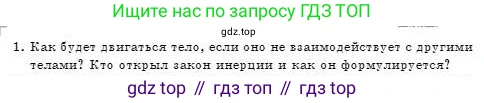 Ищите нас по запросу ГДЗ ТОП

gdz.top

1. Как будет двигаться тело, если оно не взаимодействует с другими телами? Кто открыл закон инерции и как он формулируется?

gdz top // гдз топ // гдз top